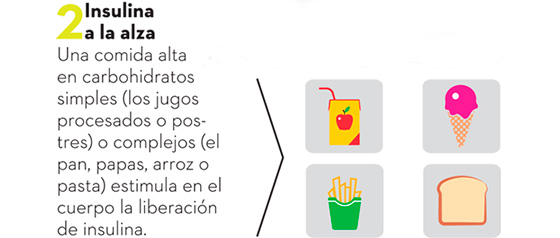 2 Insulina a la alza

Una comida alta en carbohidratos simples (los jugos procesados o postres) o complejos (el pan, papas, arroz o pasta) estimula en el cuerpo la liberación de insulina.